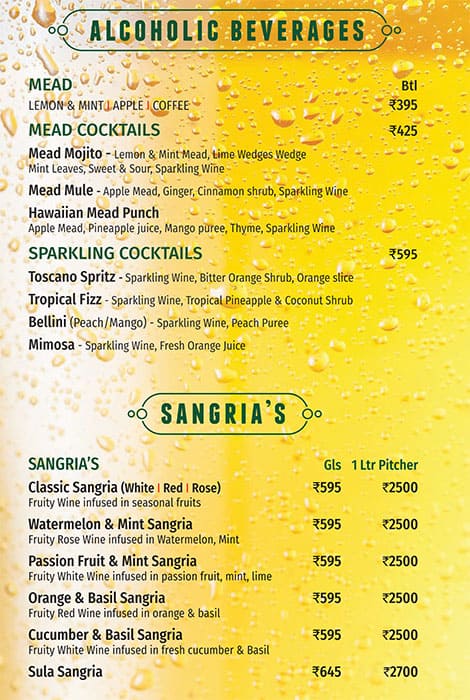 ALCOHOLIC BEVERAGES

MEAD
Btl
LEMON & MINT | APPLE | COFFEE ₹395

MEAD COCKTAILS ₹425

Mead Mojito - Lemon & Mint Mead, Lime Wedges Wedge Mint Leaves, Sweet & Sour, Sparkling Wine

Mead Mule - Apple Mead, Ginger, Cinnamon shrub, Sparkling Wine

Hawaiian Mead Punch
Apple Mead, Pineapple juice, Mango puree, Thyme, Sparkling Wine

SPARKLING COCKTAILS ₹595

Toscano Spritz - Sparkling Wine, Bitter Orange Shrub, Orange slice

Tropical Fizz - Sparkling Wine, Tropical Pineapple & Coconut Shrub

Bellini (Peach/Mango) - Sparkling Wine, Peach Puree

Mimosa - Sparkling Wine, Fresh Orange Juice

SANGRIA'S

| SANGRIA'S | Gls | 1 Ltr Pitcher |
|---|---|---|
| Classic Sangria (White \| Red \| Rose) Fruity Wine infused in seasonal fruits | ₹595 | ₹2500 |
| Watermelon & Mint Sangria Fruity Rose Wine infused in Watermelon, Mint | ₹595 | ₹2500 |
| Passion Fruit & Mint Sangria Fruity White Wine infused in passion fruit, mint, lime | ₹595 | ₹2500 |
| Orange & Basil Sangria Fruity Red Wine infused in orange & basil | ₹595 | ₹2500 |
| Cucumber & Basil Sangria Fruity White Wine infused in fresh cucumber & Basil | ₹595 | ₹2500 |
| Sula Sangria | ₹645 | ₹2700 |